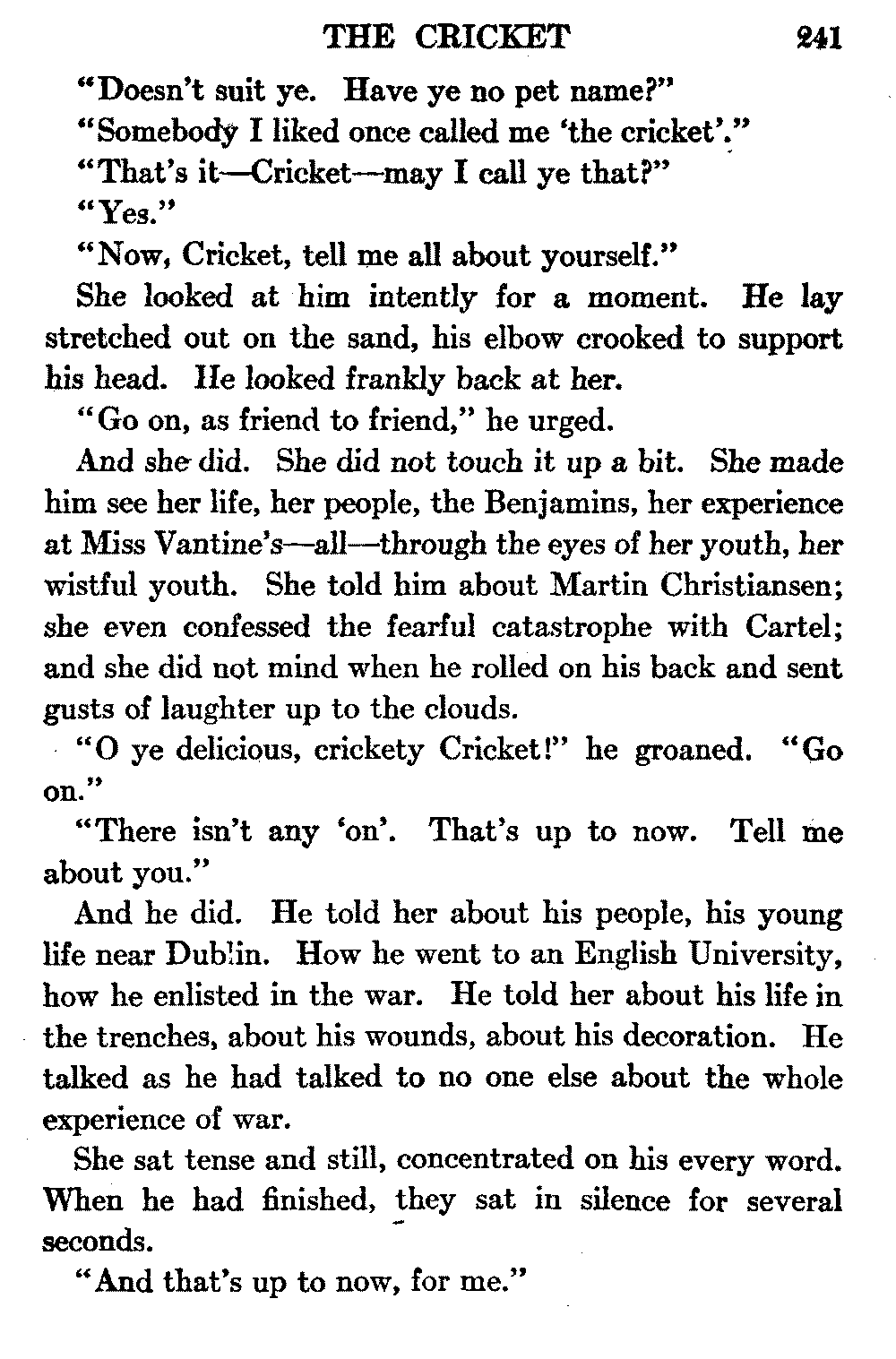 THE CRICKET 241

"Doesn't suit ye. Have ye no pet name?"

"Somebody I liked once called me 'the cricket'."

"That's it—Cricket—may I call ye that?"

"Yes."

"Now, Cricket, tell me all about yourself."

She looked at him intently for a moment. He lay stretched out on the sand, his elbow crooked to support his head. He looked frankly back at her.

"Go on, as friend to friend," he urged.

And she did. She did not touch it up a bit. She made him see her life, her people, the Benjamins, her experience at Miss Vantine's—all—through the eyes of her youth, her wistful youth. She told him about Martin Christiansen; she even confessed the fearful catastrophe with Cartel; and she did not mind when he rolled on his back and sent gusts of laughter up to the clouds.

"O ye delicious, crickety Cricket!" he groaned. "Go on."

"There isn't any 'on'. That's up to now. Tell me about you."

And he did. He told her about his people, his young life near Dublin. How he went to an English University, how he enlisted in the war. He told her about his life in the trenches, about his wounds, about his decoration. He talked as he had talked to no one else about the whole experience of war.

She sat tense and still, concentrated on his every word. When he had finished, they sat in silence for several seconds.

"And that's up to now, for me."